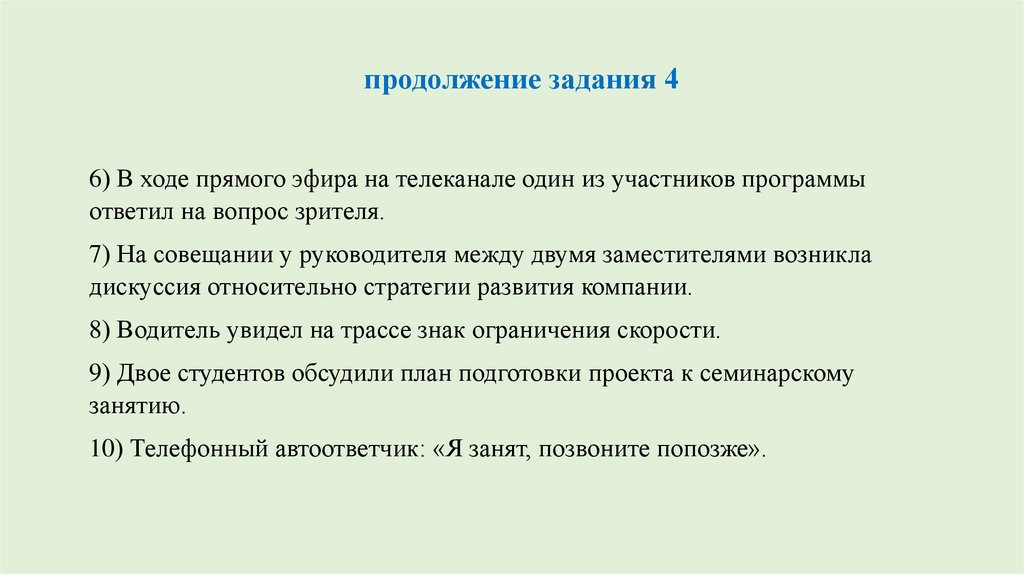 продолжение задания 4

6) В ходе прямого эфира на телеканале один из участников программы ответил на вопрос зрителя.

7) На совещании у руководителя между двумя заместителями возникла дискуссия относительно стратегии развития компании.

8) Водитель увидел на трассе знак ограничения скорости.

9) Двое студентов обсудили план подготовки проекта к семинарскому занятию.

10) Телефонный автоответчик: «Я занят, позвоните попозже».